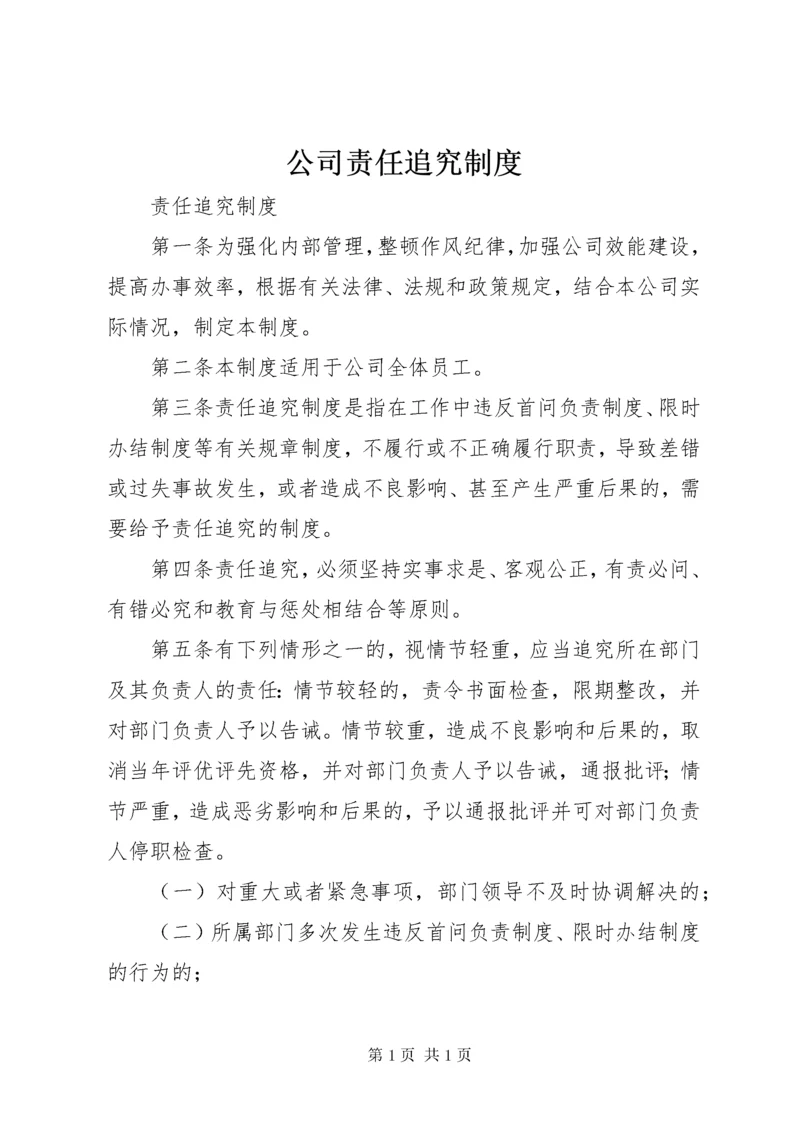 公司责任追究制度

责任追究制度

第一条为强化内部管理，整顿作风纪律，加强公司效能建设，提高办事效率，根据有关法律、法规和政策规定，结合本公司实际情况，制定本制度。

第二条本制度适用于公司全体员工。

第三条责任追究制度是指在工作中违反首问负责制度、限时办结制度等有关规章制度，不履行或不正确履行职责，导致差错或过失事故发生，或者造成不良影响、甚至产生严重后果的，需要给予责任追究的制度。

第四条责任追究，必须坚持实事求是、客观公正，有责必问、有错必究和教育与惩处相结合等原则。

第五条有下列情形之一的，视情节轻重，应当追究所在部门及其负责人的责任：情节较轻的，责令书面检查，限期整改，并对部门负责人予以告诫。情节较重，造成不良影响和后果的，取消当年评优评先资格，并对部门负责人予以告诫，通报批评；情节严重，造成恶劣影响和后果的，予以通报批评并可对部门负责人停职检查。

（一）对重大或者紧急事项，部门领导不及时协调解决的；

（二）所属部门多次发生违反首问负责制度、限时办结制度的行为的；

第 1 页 共 1 页